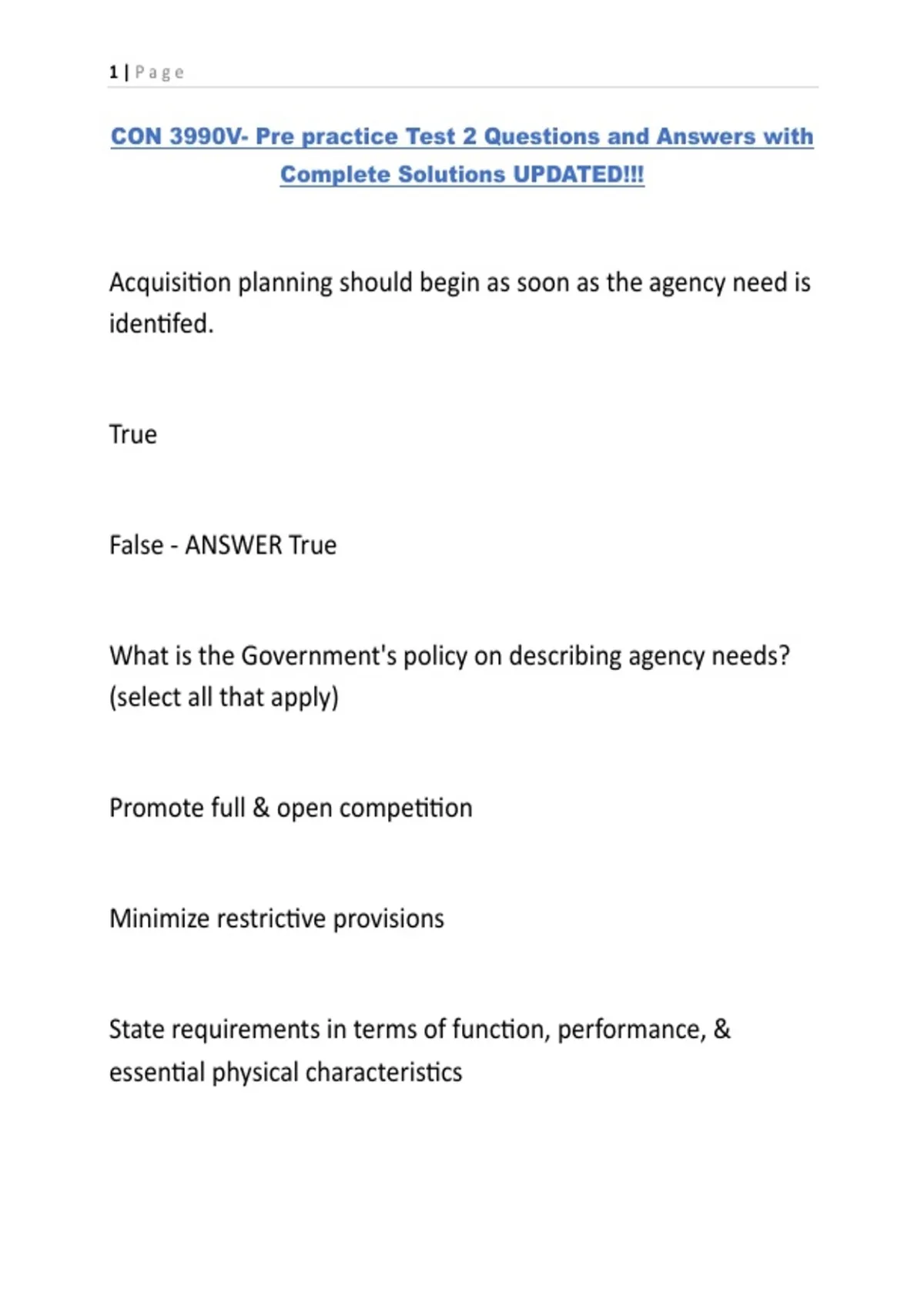 1 | Page

CON 3990V- Pre practice Test 2 Questions and Answers with Complete Solutions UPDATED!!!

Acquisition planning should begin as soon as the agency need is identifed.

True

False - ANSWER True

What is the Government's policy on describing agency needs? (select all that apply)

Promote full & open competition

Minimize restrictive provisions

State requirements in terms of function, performance, & essential physical characteristics